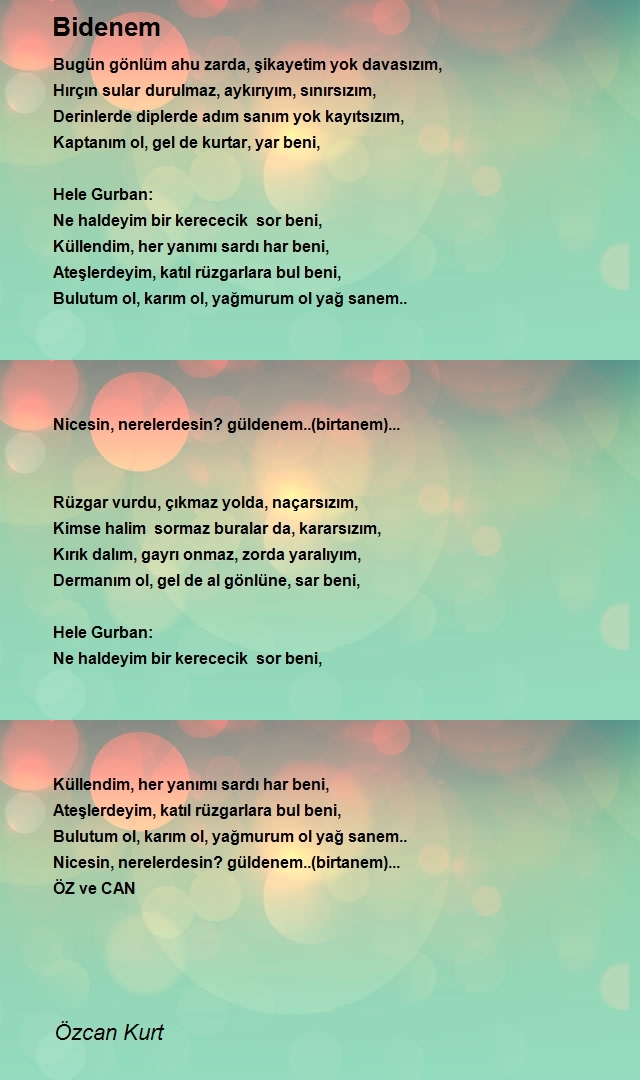 Bidenem

Bugün gönlüm ahu zarda, şikayetim yok davasızım,
Hırçın sular durulmaz, aykırıyım, sınırsızım,
Derinlerde diplerde adım sanım yok kayıtsızım,
Kaptanım ol, gel de kurtar, yar beni,

Hele Gurban:
Ne haldeyim bir kerececik sor beni,
Küllendim, her yanımı sardı har beni,
Ateşlerdeyim, katıl rüzgarlara bul beni,
Bulutum ol, karım ol, yağmurum ol yağ sanem..

Nicesin, nerelerdesin? güldenem..(birtanem)...

Rüzgar vurdu, çıkmaz yolda, naçarsızım,
Kimse halim sormaz buralar da, kararsızım,
Kırık dalım, gayrı onmaz, zorda yaralıyım,
Dermanım ol, gel de al gönlüne, sar beni,

Hele Gurban:
Ne haldeyim bir kerececik sor beni,

Küllendim, her yanımı sardı har beni,
Ateşlerdeyim, katıl rüzgarlara bul beni,
Bulutum ol, karım ol, yağmurum ol yağ sanem..
Nicesin, nerelerdesin? güldenem..(birtanem)...
ÖZ ve CAN

Özcan Kurt